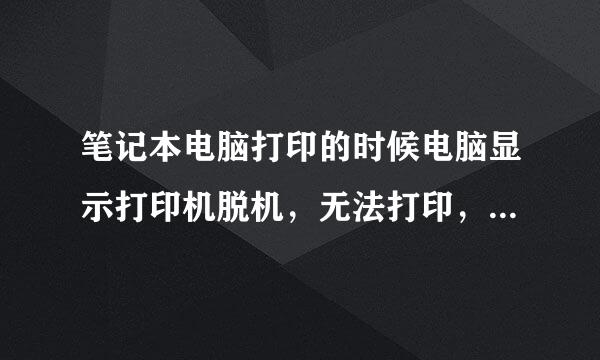 笔记本电脑打印的时候电脑显示打印机脱机，无法打印，...